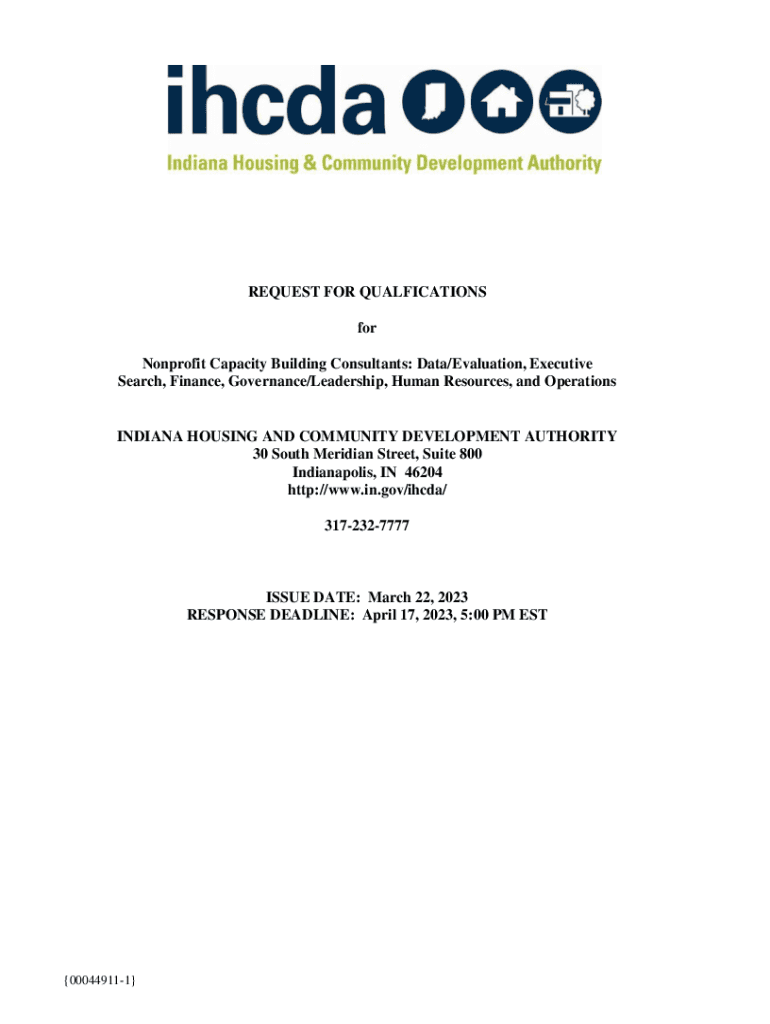 ihcda

Indiana Housing & Community Development Authority

REQUEST FOR QUALFICATIONS

for

Nonprofit Capacity Building Consultants: Data/Evaluation, Executive Search, Finance, Governance/Leadership, Human Resources, and Operations

INDIANA HOUSING AND COMMUNITY DEVELOPMENT AUTHORITY
30 South Meridian Street, Suite 800
Indianapolis, IN 46204
http://www.in.gov/ihcda/

317-232-7777

ISSUE DATE: March 22, 2023
RESPONSE DEADLINE: April 17, 2023, 5:00 PM EST

{00044911-1}